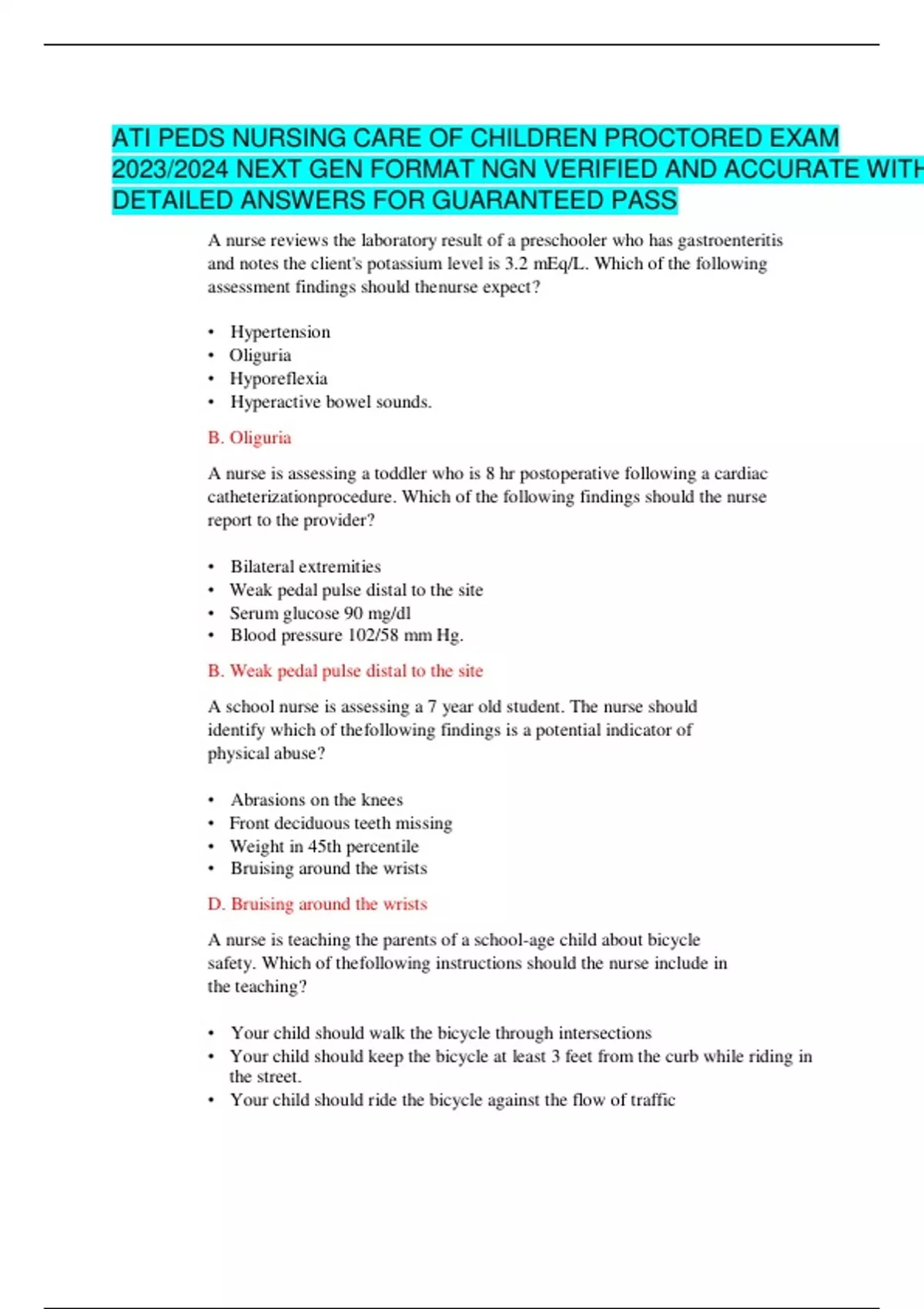 ATI PEDS NURSING CARE OF CHILDREN PROCTORED EXAM 2023/2024 NEXT GEN FORMAT NGN VERIFIED AND ACCURATE WITH DETAILED ANSWERS FOR GUARANTEED PASS

A nurse reviews the laboratory result of a preschooler who has gastroenteritis and notes the client's potassium level is 3.2 mEq/L. Which of the following assessment findings should thenurse expect?

• Hypertension
• Oliguria
• Hyporeflexia
• Hyperactive bowel sounds.

B. Oliguria

A nurse is assessing a toddler who is 8 hr postoperative following a cardiac catheterizationprocedure. Which of the following findings should the nurse report to the provider?

• Bilateral extremities
• Weak pedal pulse distal to the site
• Serum glucose 90 mg/dl
• Blood pressure 102/58 mm Hg.

B. Weak pedal pulse distal to the site

A school nurse is assessing a 7 year old student. The nurse should identify which of thefollowing findings is a potential indicator of physical abuse?

• Abrasions on the knees
• Front deciduous teeth missing
• Weight in 45th percentile
• Bruising around the wrists

D. Bruising around the wrists

A nurse is teaching the parents of a school-age child about bicycle safety. Which of thefollowing instructions should the nurse include in the teaching?

• Your child should walk the bicycle through intersections
• Your child should keep the bicycle at least 3 feet from the curb while riding in the street.
• Your child should ride the bicycle against the flow of traffic